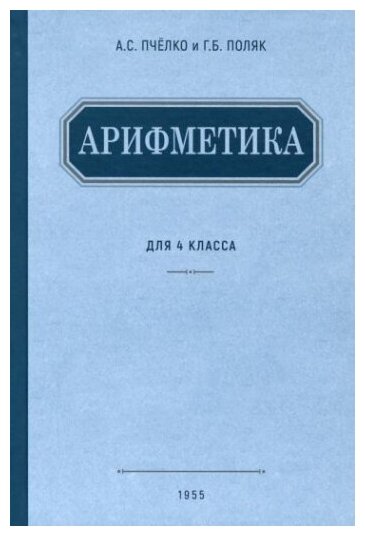 А.С. ПЧЁЛКО и Г.Б. ПОЛЯК

АРИФМЕТИКА

ДЛЯ 4 КЛАССА

1955